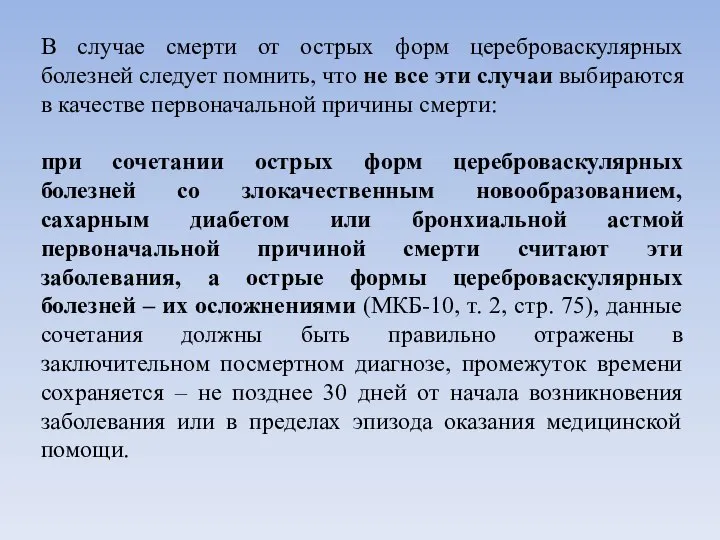 В случае смерти от острых форм цереброваскулярных болезней следует помнить, что не все эти случаи выбираются в качестве первоначальной причины смерти:

при сочетании острых форм цереброваскулярных болезней со злокачественным новообразованием, сахарным диабетом или бронхиальной астмой первоначальной причиной смерти считают эти заболевания, а острые формы цереброваскулярных болезней – их осложнениями (МКБ-10, т. 2, стр. 75), данные сочетания должны быть правильно отражены в заключительном посмертном диагнозе, промежуток времени сохраняется – не позднее 30 дней от начала возникновения заболевания или в пределах эпизода оказания медицинской помощи.